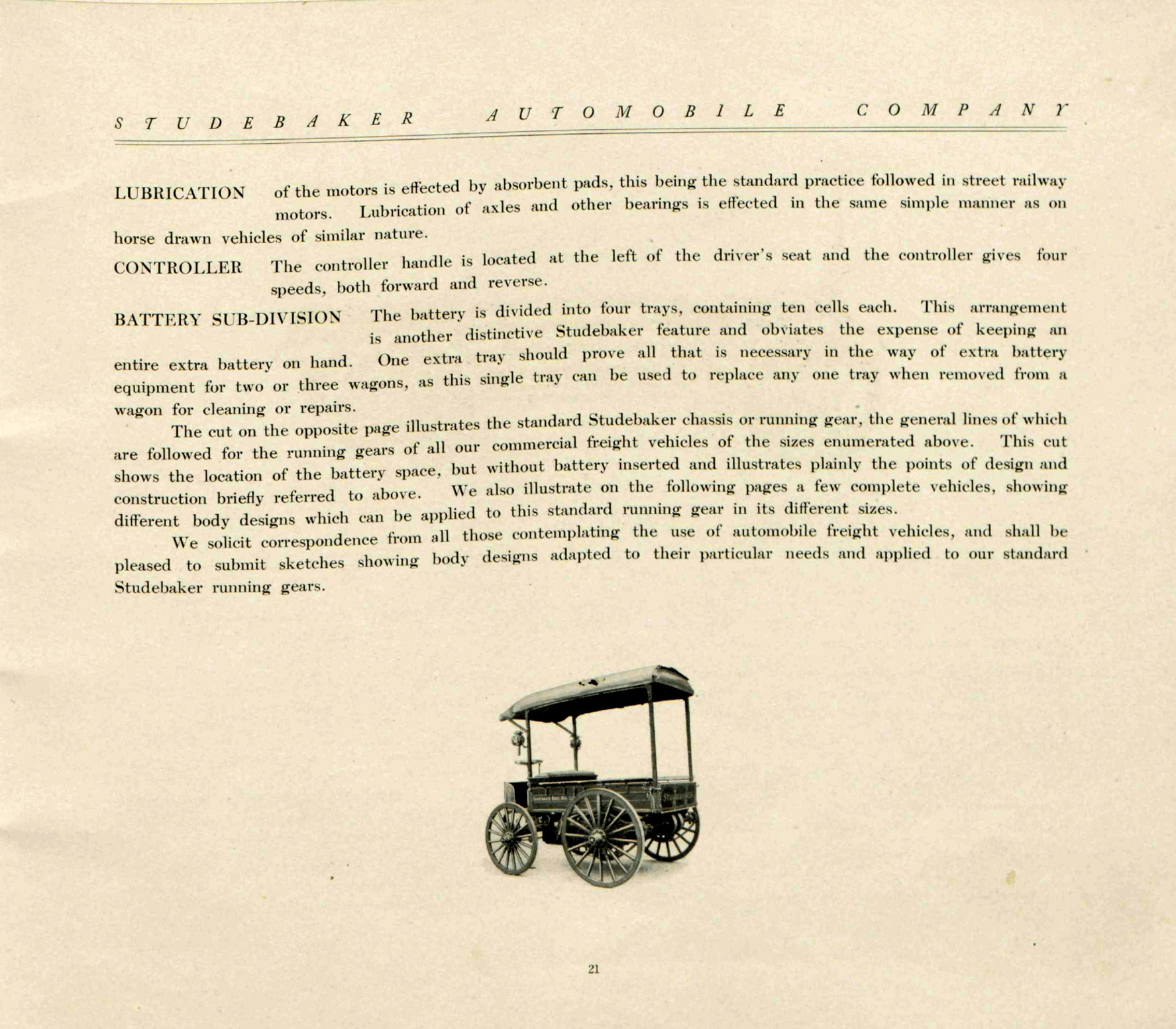 STUDEBAKER AUTOMOBILE COMPANY

LUBRICATION of the motors is effected by absorbent pads, this being the standard practice followed in street railway motors. Lubrication of axles and other bearings is effected in the same simple manner as on horse drawn vehicles of similar nature.

CONTROLLER The controller handle is located at the left of the driver's seat and the controller gives four speeds, both forward and reverse.

BATTERY SUB-DIVISION The battery is divided into four trays, containing ten cells each. This arrangement is another distinctive Studebaker feature and obviates the expense of keeping an entire extra battery on hand. One extra tray should prove all that is necessary in the way of extra battery equipment for two or three wagons, as this single tray can be used to replace any one tray when removed from a wagon for cleaning or repairs.

The cut on the opposite page illustrates the standard Studebaker chassis or running gear, the general lines of which are followed for the running gears of all our commercial freight vehicles of the sizes enumerated above. This cut shows the location of the battery space, but without battery inserted and illustrates plainly the points of design and construction briefly referred to above. We also illustrate on the following pages a few complete vehicles, showing different body designs which can be applied to this standard running gear in its different sizes.

We solicit correspondence from all those contemplating the use of automobile freight vehicles, and shall be pleased to submit sketches showing body designs adapted to their particular needs and applied to our standard Studebaker running gears.

21